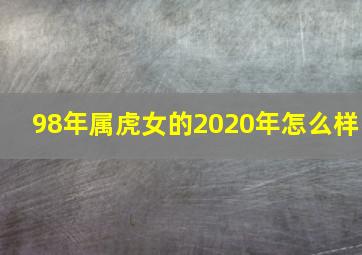 98年属虎女的2020年怎么样